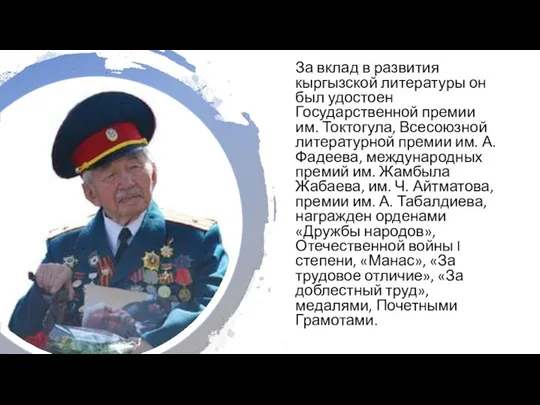 За вклад в развития кыргызской литературы он был удостоен Государственной премии им. Токтогула, Всесоюзной литературной премии им. А. Фадеева, международных премий им. Жамбыла Жабаева, им. Ч. Айтматова, премии им. А. Табалдиева, награжден орденами «Дружбы народов», Отечественной войны I степени, «Манас», «За трудовое отличие», «За доблестный труд», медалями, Почетными Грамотами.